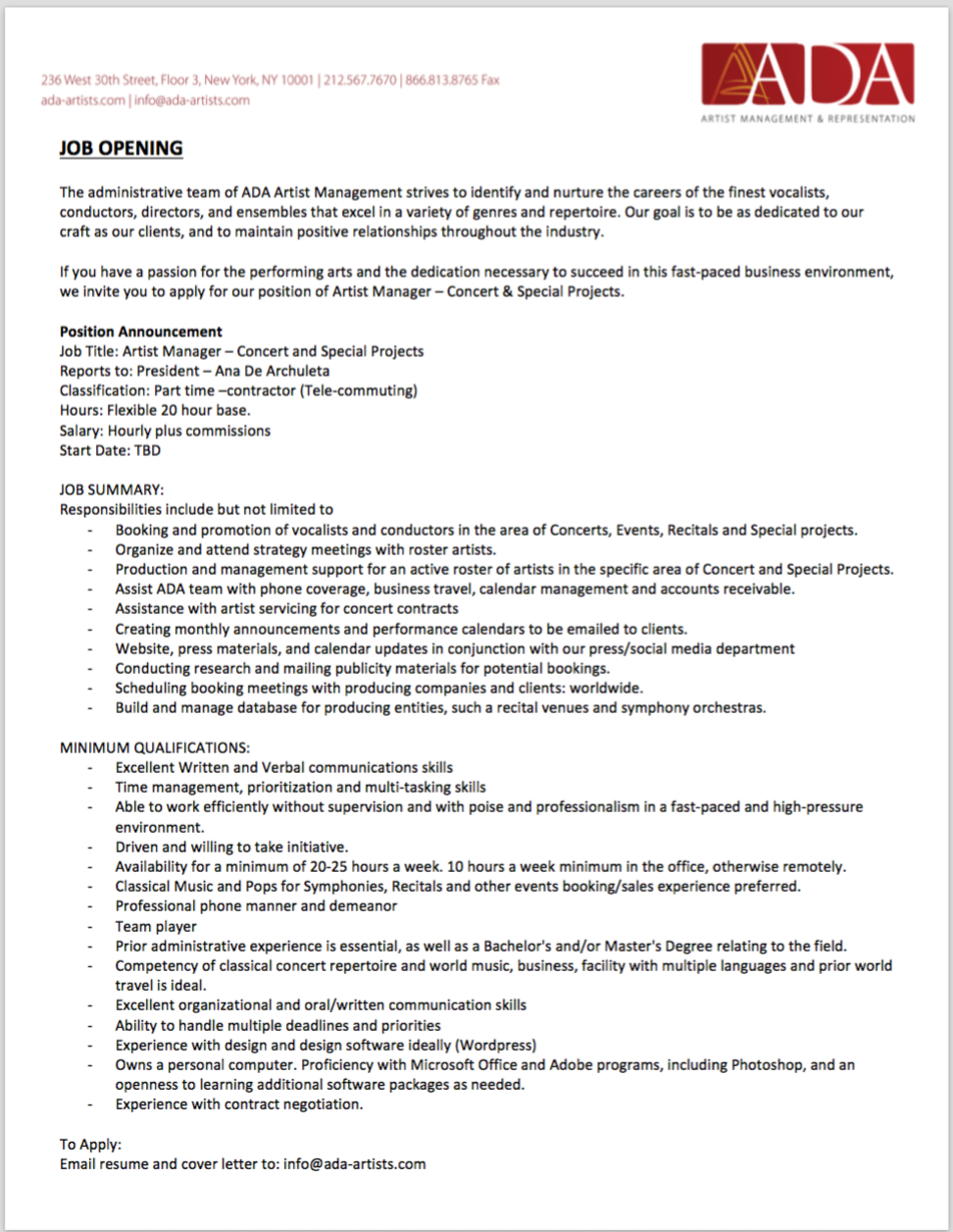 236 West 30th Street, Floor 3, New York, NY 10001 | 212.567.7670 | 866.813.8765 Fax
ada-artists.com | info@ada-artists.com

ADA
ARTIST MANAGEMENT & REPRESENTATION

JOB OPENING

The administrative team of ADA Artist Management strives to identify and nurture the careers of the finest vocalists, conductors, directors, and ensembles that excel in a variety of genres and repertoire. Our goal is to be as dedicated to our craft as our clients, and to maintain positive relationships throughout the industry.

If you have a passion for the performing arts and the dedication necessary to succeed in this fast-paced business environment, we invite you to apply for our position of Artist Manager – Concert & Special Projects.

Position Announcement
Job Title: Artist Manager – Concert and Special Projects
Reports to: President – Ana De Archuleta
Classification: Part time –contractor (Tele-commuting)
Hours: Flexible 20 hour base.
Salary: Hourly plus commissions
Start Date: TBD

JOB SUMMARY:
Responsibilities include but not limited to
- Booking and promotion of vocalists and conductors in the area of Concerts, Events, Recitals and Special projects.
- Organize and attend strategy meetings with roster artists.
- Production and management support for an active roster of artists in the specific area of Concert and Special Projects.
- Assist ADA team with phone coverage, business travel, calendar management and accounts receivable.
- Assistance with artist servicing for concert contracts
- Creating monthly announcements and performance calendars to be emailed to clients.
- Website, press materials, and calendar updates in conjunction with our press/social media department
- Conducting research and mailing publicity materials for potential bookings.
- Scheduling booking meetings with producing companies and clients: worldwide.
- Build and manage database for producing entities, such a recital venues and symphony orchestras.

MINIMUM QUALIFICATIONS:
- Excellent Written and Verbal communications skills
- Time management, prioritization and multi-tasking skills
- Able to work efficiently without supervision and with poise and professionalism in a fast-paced and high-pressure environment.
- Driven and willing to take initiative.
- Availability for a minimum of 20-25 hours a week. 10 hours a week minimum in the office, otherwise remotely.
- Classical Music and Pops for Symphonies, Recitals and other events booking/sales experience preferred.
- Professional phone manner and demeanor
- Team player
- Prior administrative experience is essential, as well as a Bachelor's and/or Master's Degree relating to the field.
- Competency of classical concert repertoire and world music, business, facility with multiple languages and prior world travel is ideal.
- Excellent organizational and oral/written communication skills
- Ability to handle multiple deadlines and priorities
- Experience with design and design software ideally (Wordpress)
- Owns a personal computer. Proficiency with Microsoft Office and Adobe programs, including Photoshop, and an openness to learning additional software packages as needed.
- Experience with contract negotiation.

To Apply:
Email resume and cover letter to: info@ada-artists.com